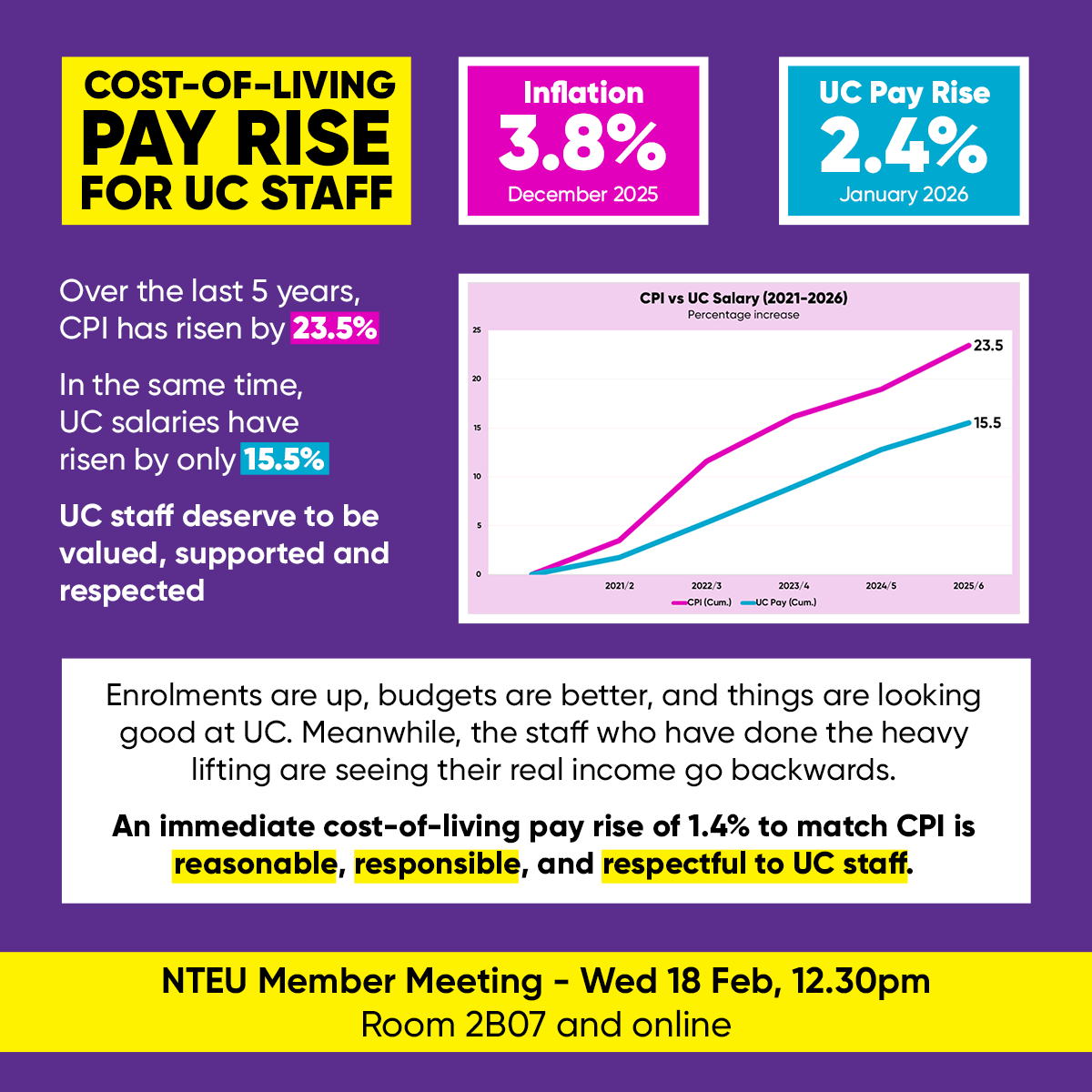 COST-OF-LIVING
PAY RISE
FOR UC STAFF

Inflation
3.8%
December 2025

UC Pay Rise
2.4%
January 2026

Over the last 5 years, CPI has risen by 23.5%

In the same time, UC salaries have risen by only 15.5%

UC staff deserve to be valued, supported and respected

CPI vs UC Salary (2021-2026)
Percentage increase
25
20
15
10
5
0
23.5
15.5
2021/2
2022/3
2023/4
2024/5
2025/6
CPI (Cum.)
UC Pay (Cum.)

Enrolments are up, budgets are better, and things are looking good at UC. Meanwhile, the staff who have done the heavy lifting are seeing their real income go backwards.

An immediate cost-of-living pay rise of 1.4% to match CPI is reasonable, responsible, and respectful to UC staff.

NTEU Member Meeting - Wed 18 Feb, 12.30pm
Room 2B07 and online